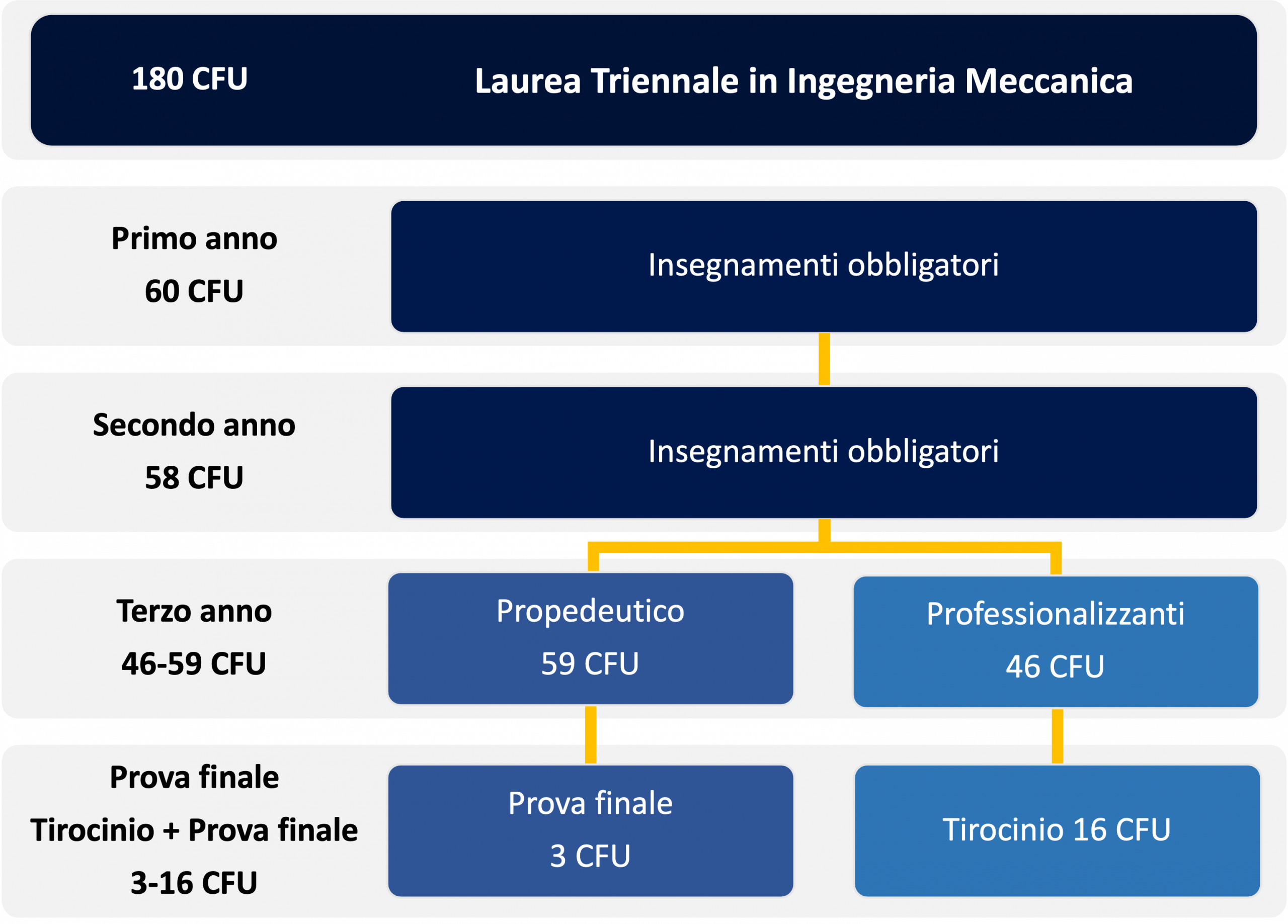 180 CFU

Laurea Triennale in Ingegneria Meccanica

Primo anno
60 CFU

Insegnamenti obbligatori

Secondo anno
58 CFU

Insegnamenti obbligatori

Terzo anno
46-59 CFU

Propedeutico
59 CFU

Professionalizzanti
46 CFU

Prova finale
Tirocinio + Prova finale
3-16 CFU

Prova finale
3 CFU

Tirocinio 16 CFU